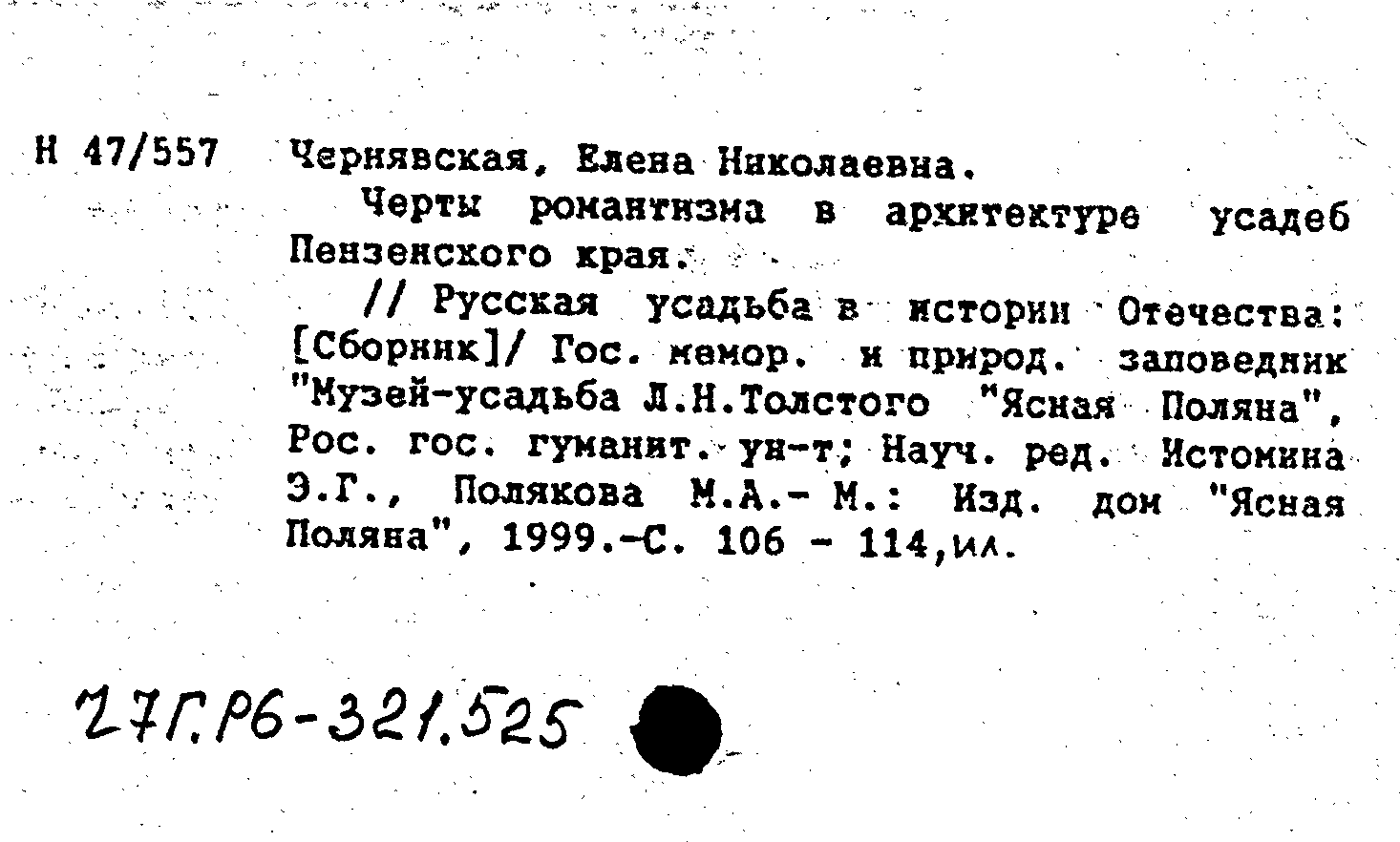 Н 47/557 Чернявская, Елена Николаевна.

Черты романтизма в архитектуре усадеб Пензенского края.

// Русская усадьба в истории Отечества: [Сборник]/ Гос. мемор. и природ. заповедник "Музей-усадьба Л.Н.Толстого "Ясная Поляна", Рос. гос. гуманит. ун-т; Науч. ред. Истомина Э.Г., Полякова М.А.- М.: Изд. дом "Ясная Поляна", 1999.-С. 106 - 114,ил.

27Г.Р6-321.525